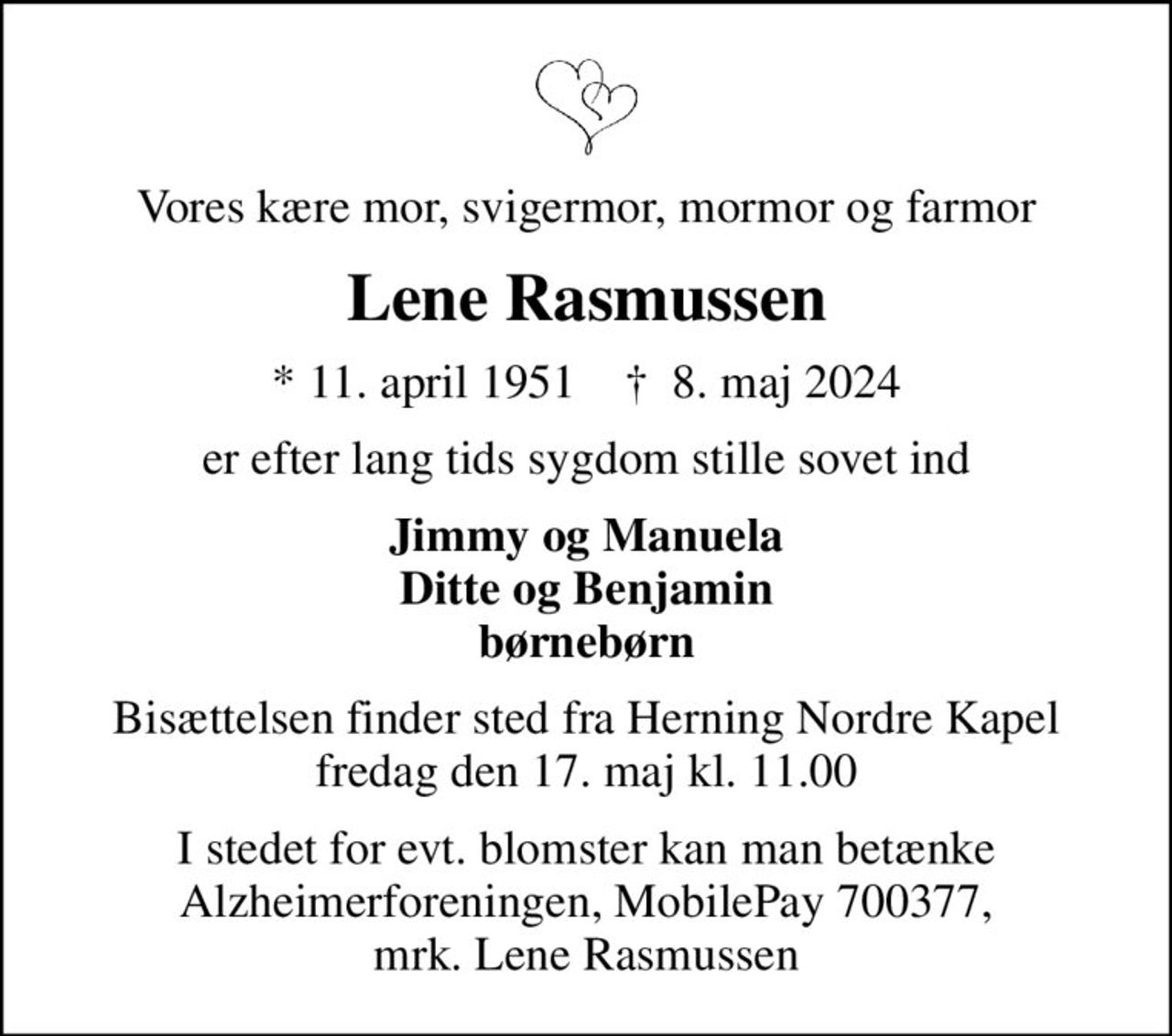 Vores kære mor, svigermor, mormor og farmor

Lene Rasmussen

* 11. april 1951    † 8. maj 2024

er efter lang tids sygdom stille sovet ind

Jimmy og Manuela
Ditte og Benjamin
børnebørn

Bisættelsen finder sted fra Herning Nordre Kapel
fredag den 17. maj kl. 11.00

I stedet for evt. blomster kan man betænke
Alzheimerforeningen, MobilePay 700377,
mrk. Lene Rasmussen